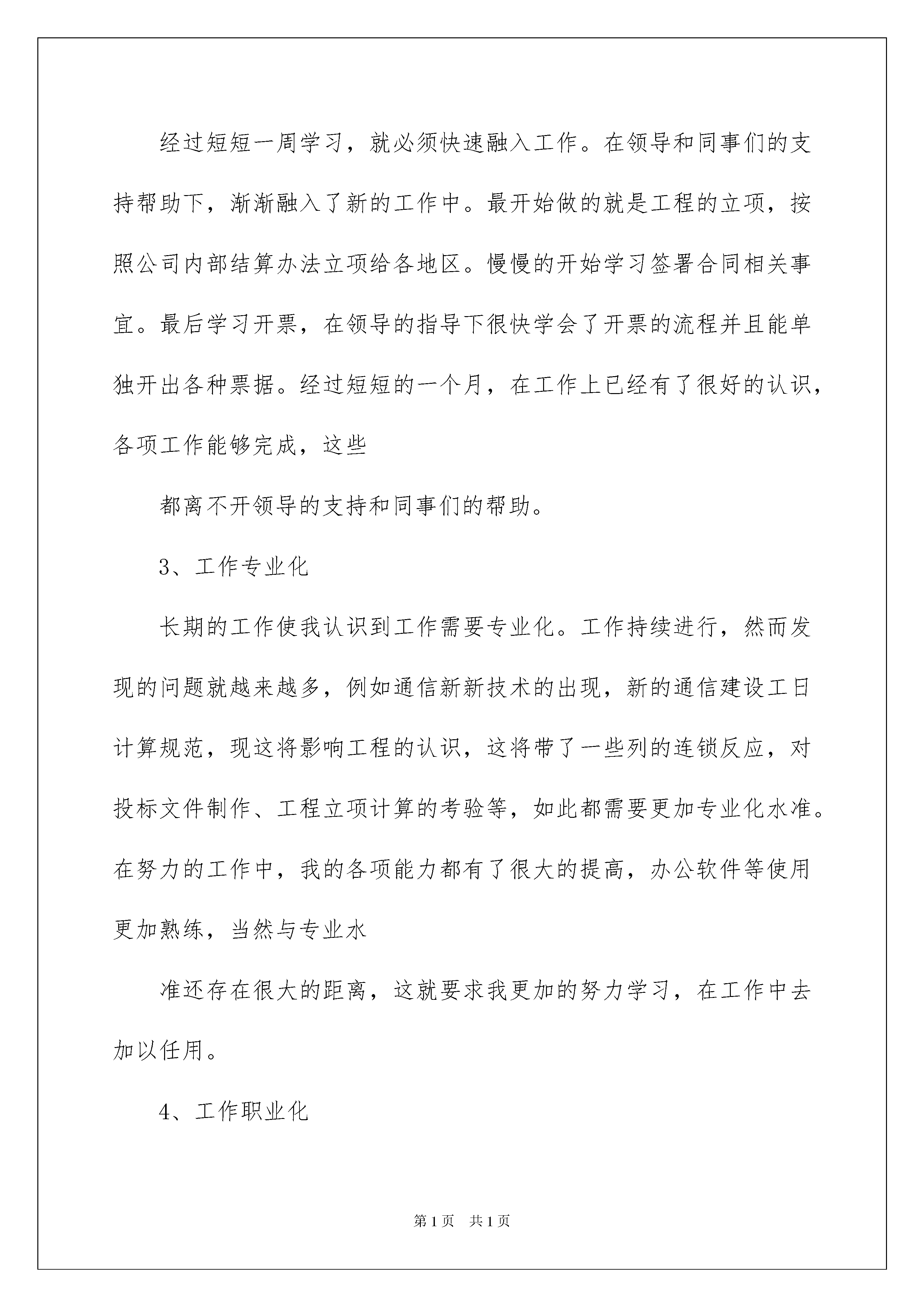 经过短短一周学习，就必须快速融入工作。在领导和同事们的支持帮助下，渐渐融入了新的工作中。最开始做的就是工程的立项，按照公司内部结算办法立项给各地区。慢慢的开始学习签署合同相关事宜。最后学习开票，在领导的指导下很快学会了开票的流程并且能单独开出各种票据。经过短短的一个月，在工作上已经有了很好的认识，各项工作能够完成，这些

都离不开领导的支持和同事们的帮助。

3、工作专业化

长期的工作使我认识到工作需要专业化。工作持续进行，然而发现的问题就越来越多，例如通信新新技术的出现，新的通信建设工日计算规范，现这将影响工程的认识，这将带了一些列的连锁反应，对投标文件制作、工程立项计算的考验等，如此都需要更加专业化水准。在努力的工作中，我的各项能力都有了很大的提高，办公软件等使用更加熟练，当然与专业水

准还存在很大的距离，这就要求我更加的努力学习，在工作中去加以任用。

4、工作职业化

第1页 共1页